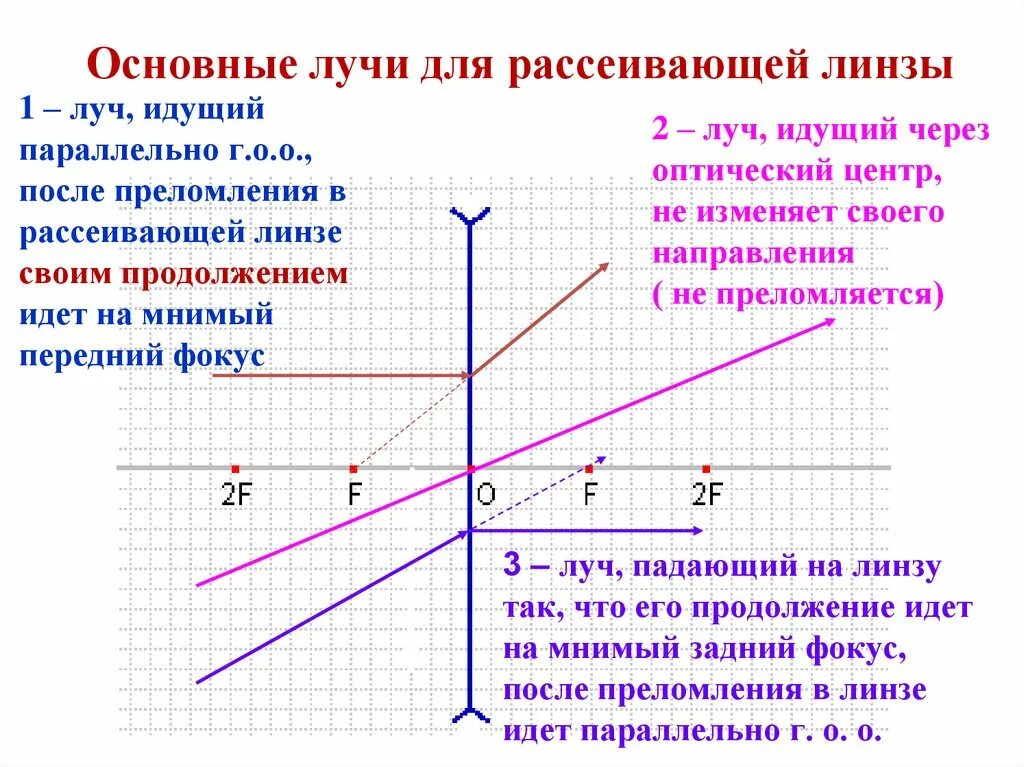 Основные лучи для рассеивающей линзы

1 – луч, идущий параллельно г.о.о., после преломления в рассеивающей линзе своим продолжением идет на мнимый передний фокус

2 – луч, идущий через оптический центр, не изменяет своего направления ( не преломляется)

2F F O F 2F

3 – луч, падающий на линзу так, что его продолжение идет на мнимый задний фокус, после преломления в линзе идет параллельно г. о. о.